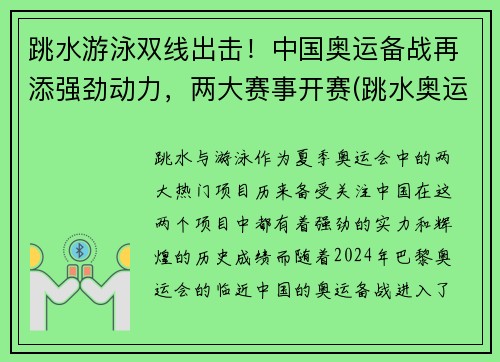 跳水游泳双线出击！中国奥运备战再添强劲动力，两大赛事开赛(跳水奥运

跳水与游泳作为夏季奥运会中的两大热门项目历来备受关注中国在这两个项目中都有着强劲的实力和辉煌的历史成绩而随着2024年巴黎奥运会的临近中国的奥运备战进入了